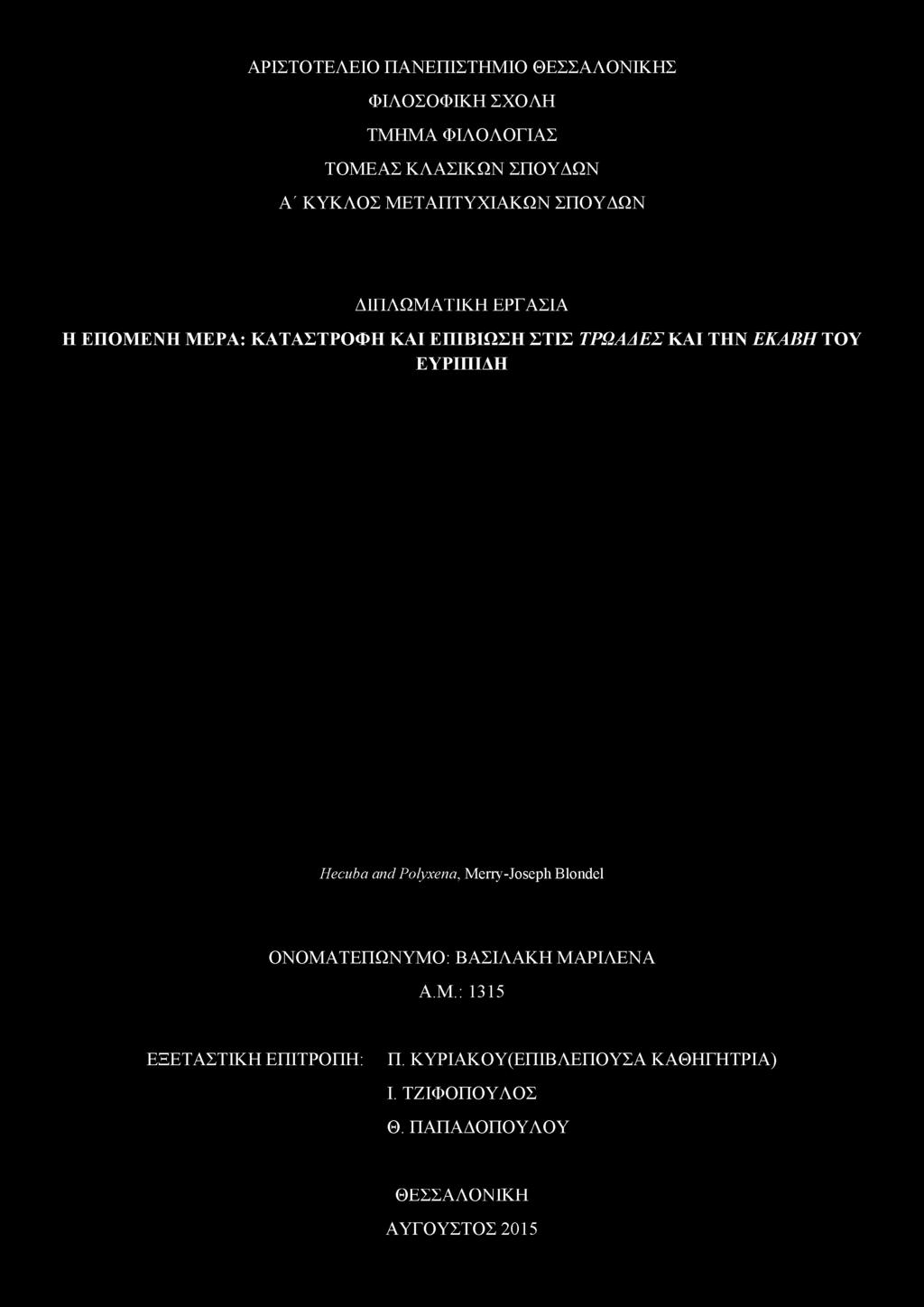 ΑΡΙΣΤΟΤΕΛΕΙΟ ΠΑΝΕΠΙΣΤΗΜΙΟ ΘΕΣΣΑΛΟΝΙΚΗΣ

ΦΙΛΟΣΟΦΙΚΗ ΣΧΟΛΗ

ΤΜΗΜΑ ΦΙΛΟΛΟΓΙΑΣ

ΤΟΜΕΑΣ ΚΛΑΣΙΚΩΝ ΣΠΟΥΔΩΝ

Α΄ ΚΥΚΛΟΣ ΜΕΤΑΠΤΥΧΙΑΚΩΝ ΣΠΟΥΔΩΝ

ΔΙΠΛΩΜΑΤΙΚΗ ΕΡΓΑΣΙΑ

Η ΕΠΟΜΕΝΗ ΜΕΡΑ: ΚΑΤΑΣΤΡΟΦΗ ΚΑΙ ΕΠΙΒΙΩΣΗ ΣΤΙΣ ΤΡΩΑΔΕΣ ΚΑΙ ΤΗΝ ΕΚΑΒΗ ΤΟΥ ΕΥΡΙΠΙΔΗ

Hecuba and Polyxena, Merry-Joseph Blondel

ΟΝΟΜΑΤΕΠΩΝΥΜΟ: ΒΑΣΙΛΑΚΗ ΜΑΡΙΛΕΝΑ

Α.Μ.: 1315

ΕΞΕΤΑΣΤΙΚΗ ΕΠΙΤΡΟΠΗ: Π. ΚΥΡΙΑΚΟΥ(ΕΠΙΒΛΕΠΟΥΣΑ ΚΑΘΗΓΗΤΡΙΑ)

Ι. ΤΖΙΦΟΠΟΥΛΟΣ

Θ. ΠΑΠΑΔΟΠΟΥΛΟΥ

ΘΕΣΣΑΛΟΝΙΚΗ

ΑΥΓΟΥΣΤΟΣ 2015